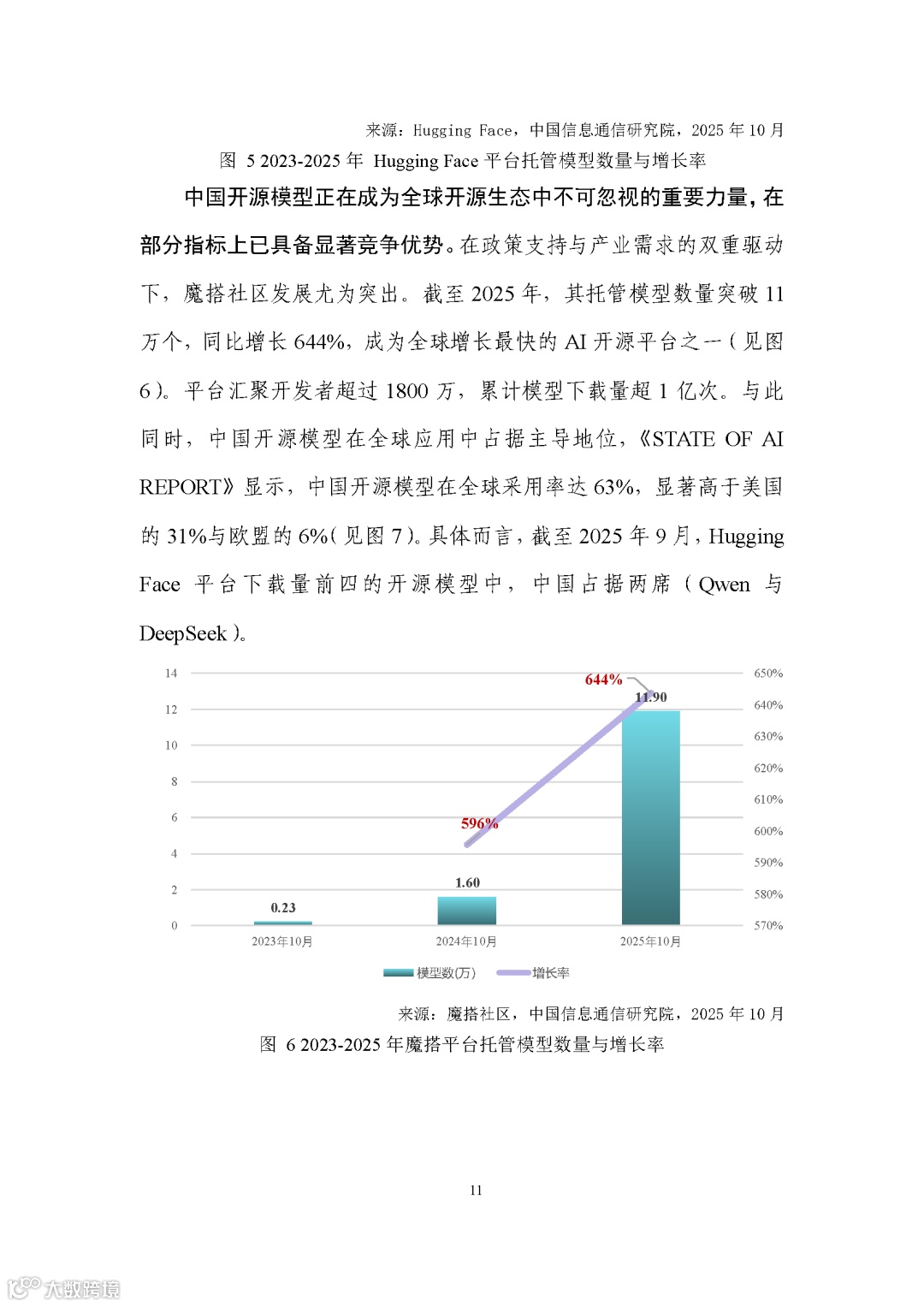 来源：Hugging Face，中国信息通信研究院，2025 年 10 月

图 5 2023-2025 年 Hugging Face 平台托管模型数量与增长率

中国开源模型正在成为全球开源生态中不可忽视的重要力量，在部分指标上已具备显著竞争优势。在政策支持与产业需求的双重驱动下，魔搭社区发展尤为突出。截至 2025 年，其托管模型数量突破 11 万个，同比增长 644%，成为全球增长最快的 AI 开源平台之一（见图 6）。平台汇聚开发者超过 1800 万，累计模型下载量超 1 亿次。与此同时，中国开源模型在全球应用中占据主导地位，《STATE OF AI REPORT》显示，中国开源模型在全球采用率达 63%，显著高于美国的 31%与欧盟的 6%（见图 7）。具体而言，截至 2025 年 9 月，Hugging Face 平台下载量前四的开源模型中，中国占据两席（Qwen 与 DeepSeek）。

14
12
10
8
6
4
2
0

650%
640%
630%
620%
610%
600%
590%
580%
570%

644%
11.90
596%
1.60
0.23

2023年10月
2024年10月
2025年10月

模型数(万)
增长率

来源：魔搭社区，中国信息通信研究院，2025 年 10 月

图 6 2023-2025 年魔搭平台托管模型数量与增长率

11

大数跨境